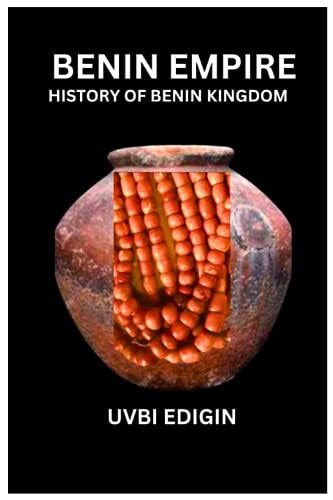 BENIN EMPIRE
HISTORY OF BENIN KINGDOM

UVBI EDIGIN